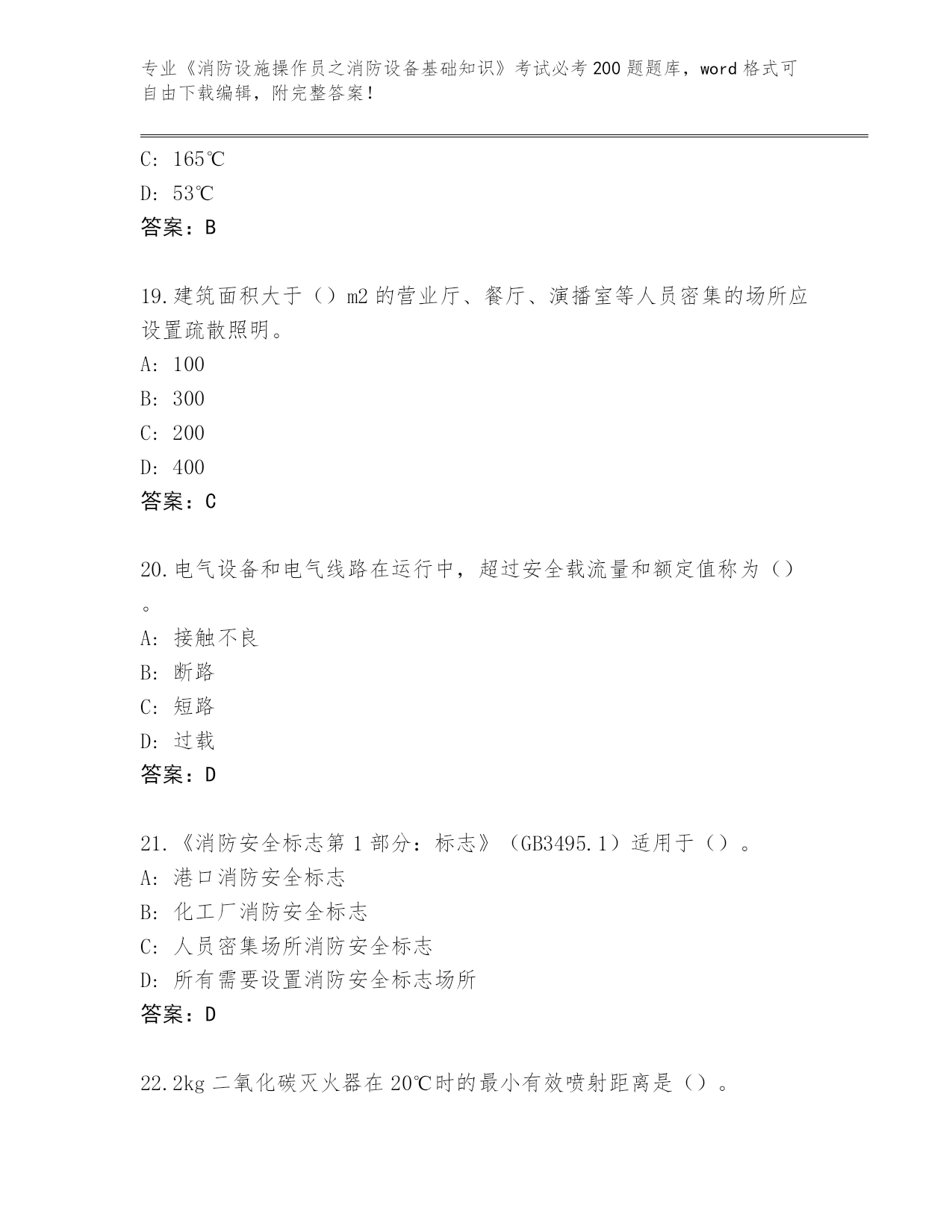 专业《消防设施操作员之消防设备基础知识》考试必考200题题库，word格式可自由下载编辑，附完整答案！

C: 165℃
D: 53℃
答案：B

19.建筑面积大于（）m2的营业厅、餐厅、演播室等人员密集的场所应设置疏散照明。
A: 100
B: 300
C: 200
D: 400
答案：C

20.电气设备和电气线路在运行中，超过安全载流量和额定值称为（）。
A: 接触不良
B: 断路
C: 短路
D: 过载
答案：D

21.《消防安全标志第1部分：标志》（GB3495.1）适用于（）。
A: 港口消防安全标志
B: 化工厂消防安全标志
C: 人员密集场所消防安全标志
D: 所有需要设置消防安全标志场所
答案：D

22.2kg二氧化碳灭火器在20℃时的最小有效喷射距离是（）。